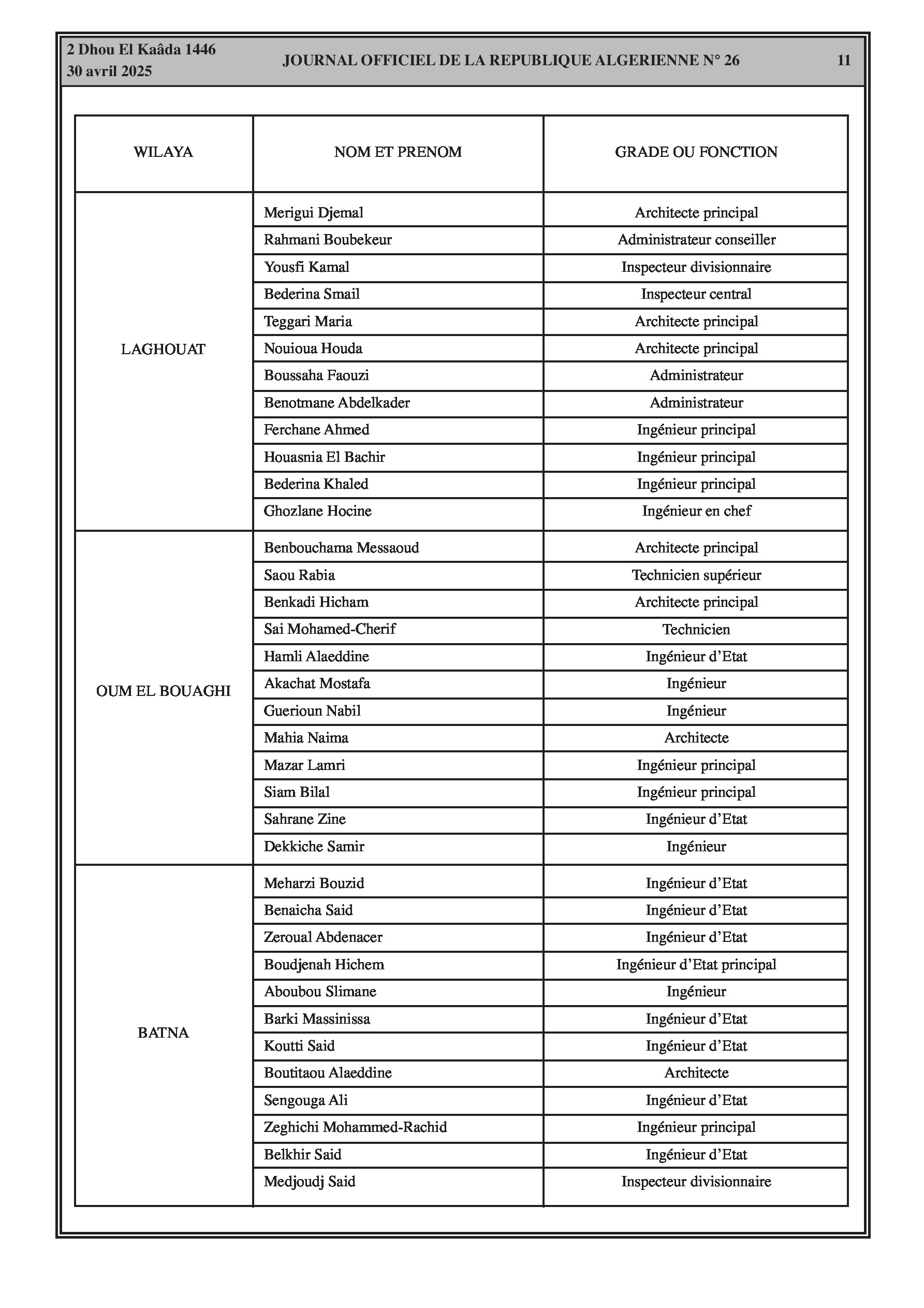 2 Dhou El Kaâda 1446
30 avril 2025

JOURNAL OFFICIEL DE LA REPUBLIQUE ALGERIENNE N° 26

11

| WILAYA | NOM ET PRENOM | GRADE OU FONCTION |
|---|---|---|
| LAGHOUAT | Merigui Djemal | Architecte principal |
| | Rahmani Boubekeur | Administrateur conseiller |
| | Yousfi Kamal | Inspecteur divisionnaire |
| | Bederina Smail | Inspecteur central |
| | Teggari Maria | Architecte principal |
| | Nouioua Houda | Architecte principal |
| | Boussaha Faouzi | Administrateur |
| | Benotmane Abdelkader | Administrateur |
| | Ferchane Ahmed | Ingénieur principal |
| | Houasnia El Bachir | Ingénieur principal |
| | Bederina Khaled | Ingénieur principal |
| | Ghozlane Hocine | Ingénieur en chef |
| OUM EL BOUAGHI | Benbouchama Messaoud | Architecte principal |
| | Saou Rabia | Technicien supérieur |
| | Benkadi Hicham | Architecte principal |
| | Sai Mohamed-Cherif | Technicien |
| | Hamli Alaeddine | Ingénieur d'Etat |
| | Akachat Mostafa | Ingénieur |
| | Guerioun Nabil | Ingénieur |
| | Mahia Naima | Architecte |
| | Mazar Lamri | Ingénieur principal |
| | Siam Bilal | Ingénieur principal |
| | Sahrane Zine | Ingénieur d'Etat |
| | Dekkiche Samir | Ingénieur |
| BATNA | Meharzi Bouzid | Ingénieur d'Etat |
| | Benaicha Said | Ingénieur d'Etat |
| | Zeroual Abdenacer | Ingénieur d'Etat |
| | Boudjenah Hichem | Ingénieur d'Etat principal |
| | Aboubou Slimane | Ingénieur |
| | Barki Massinissa | Ingénieur d'Etat |
| | Koutti Said | Ingénieur d'Etat |
| | Boutitaou Alaeddine | Architecte |
| | Sengouga Ali | Ingénieur d'Etat |
| | Zeghichi Mohammed-Rachid | Ingénieur principal |
| | Belkhir Said | Ingénieur d'Etat |
| | Medjoudj Said | Inspecteur divisionnaire |